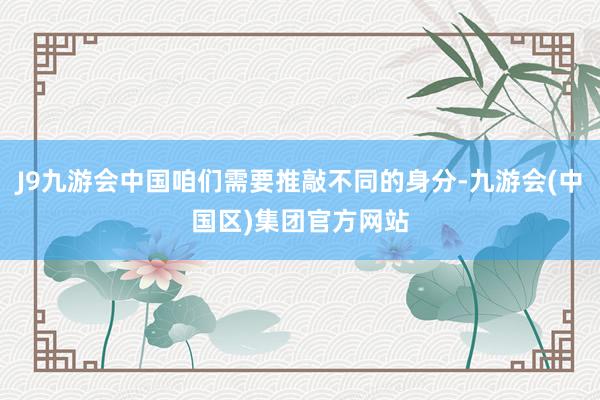 J9九游会中国咱们需要推敲不同的身分-九游会(中国区)集团官方网站